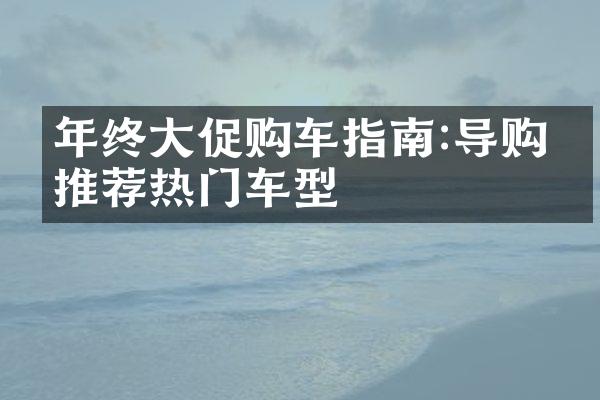 年终大促购车指南:导购推荐热门车型